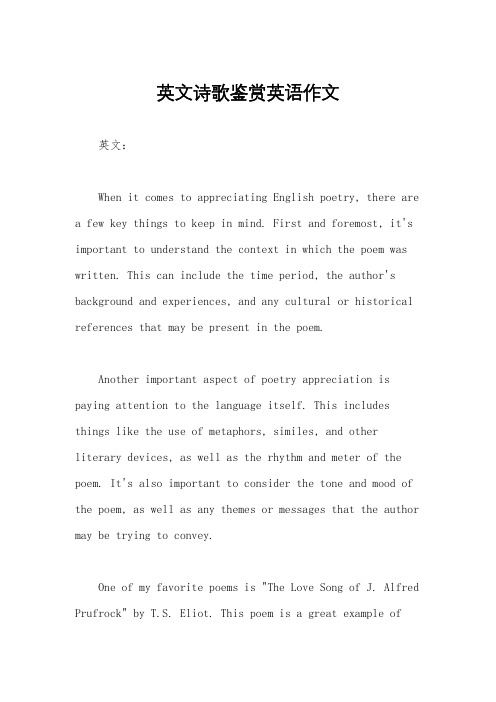 英文诗歌鉴赏英语作文

英文：

When it comes to appreciating English poetry, there are a few key things to keep in mind. First and foremost, it's important to understand the context in which the poem was written. This can include the time period, the author's background and experiences, and any cultural or historical references that may be present in the poem.

Another important aspect of poetry appreciation is paying attention to the language itself. This includes things like the use of metaphors, similes, and other literary devices, as well as the rhythm and meter of the poem. It's also important to consider the tone and mood of the poem, as well as any themes or messages that the author may be trying to convey.

One of my favorite poems is "The Love Song of J. Alfred Prufrock" by T.S. Eliot. This poem is a great example of